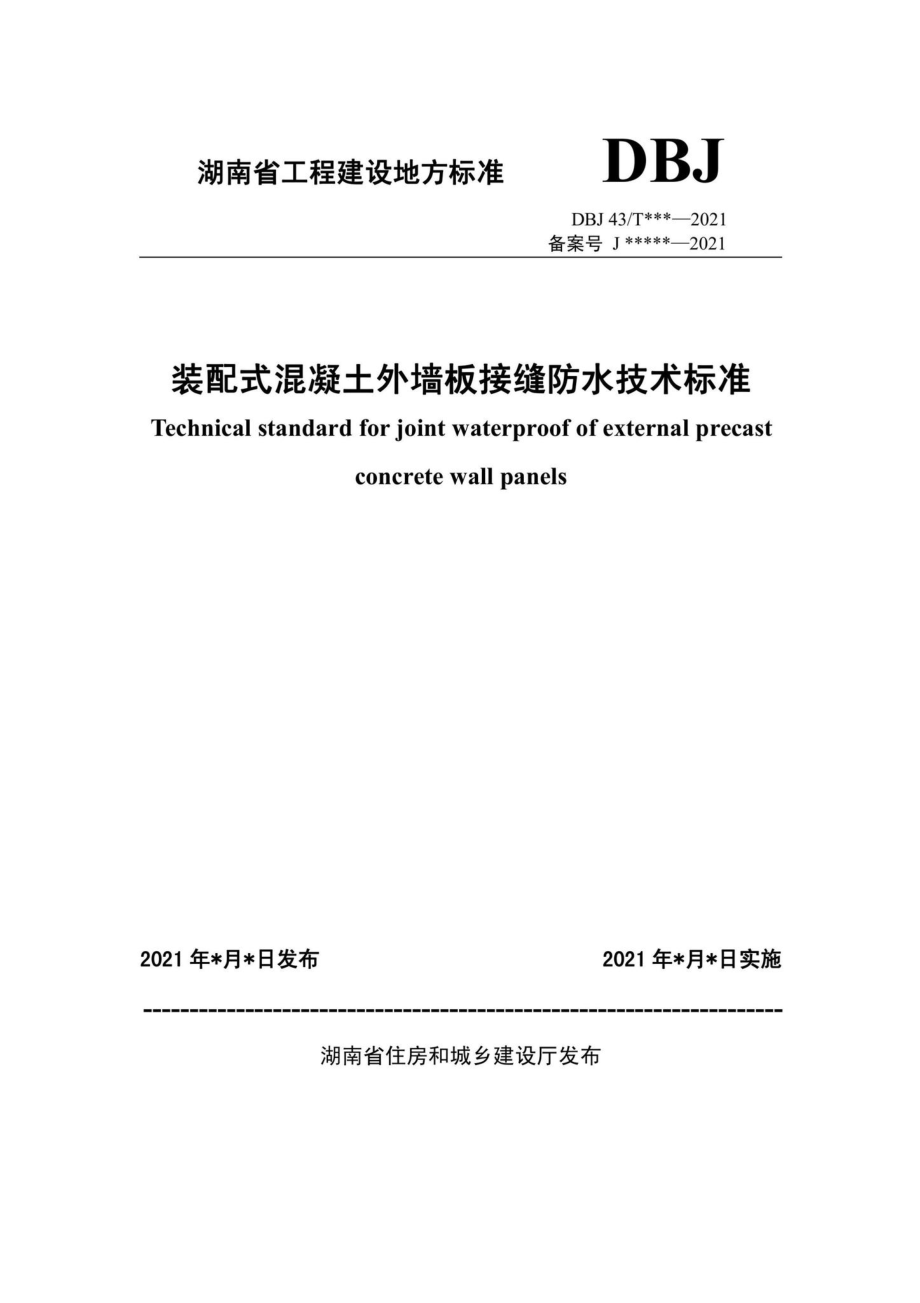 湖南省工程建设地方标准

DBJ

DBJ 43/T***—2021
备案号 J *****—2021

装配式混凝土外墙板接缝防水技术标准
Technical standard for joint waterproof of external precast concrete wall panels

2021 年*月*日发布

2021 年*月*日实施

湖南省住房和城乡建设厅发布